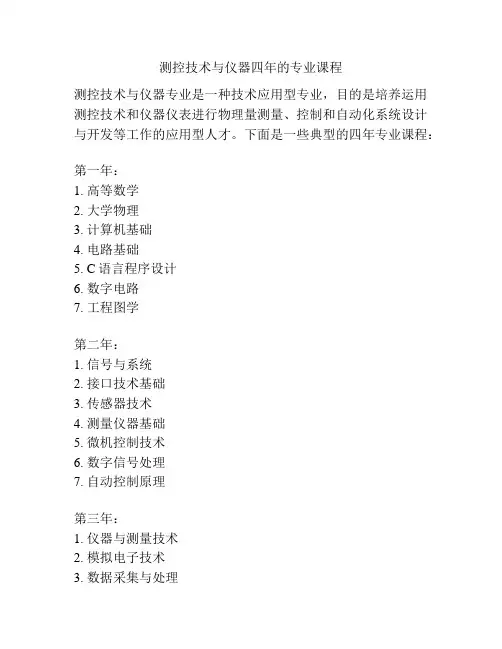 测控技术与仪器四年的专业课程

测控技术与仪器专业是一种技术应用型专业，目的是培养运用测控技术和仪器仪表进行物理量测量、控制和自动化系统设计与开发等工作的应用型人才。下面是一些典型的四年专业课程：

第一年：
1. 高等数学
2. 大学物理
3. 计算机基础
4. 电路基础
5. C 语言程序设计
6. 数字电路
7. 工程图学

第二年：
1. 信号与系统
2. 接口技术基础
3. 传感器技术
4. 测量仪器基础
5. 微机控制技术
6. 数字信号处理
7. 自动控制原理

第三年：
1. 仪器与测量技术
2. 模拟电子技术
3. 数据采集与处理